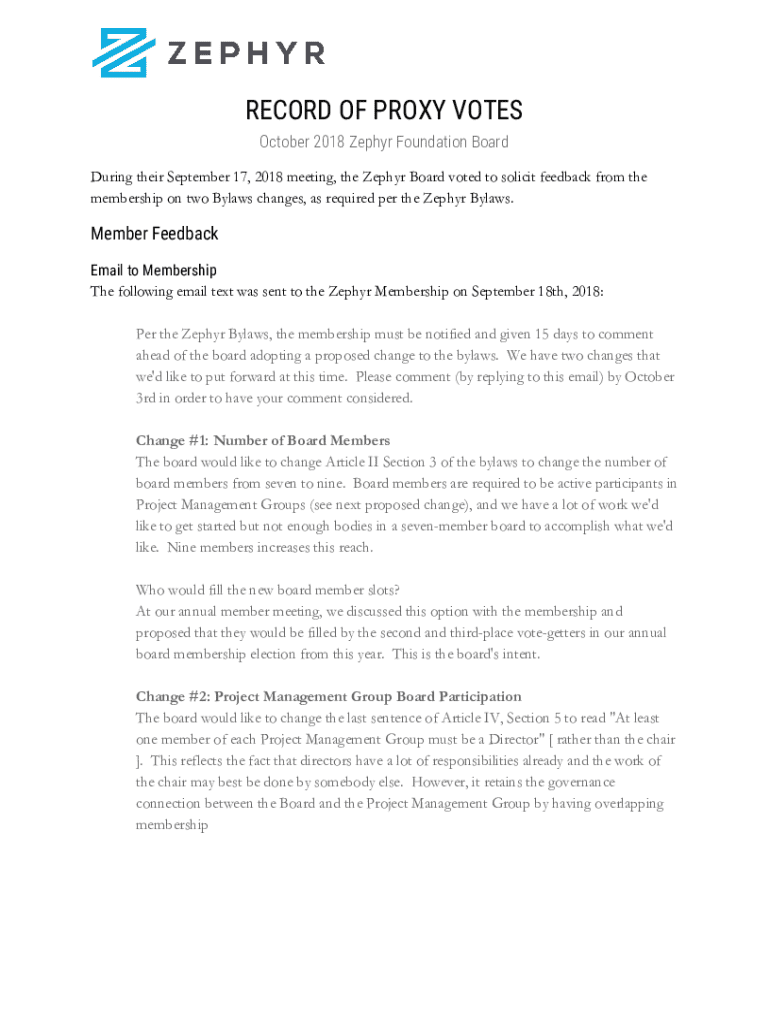 ZEPHYR

RECORD OF PROXY VOTES

October 2018 Zephyr Foundation Board

During their September 17, 2018 meeting, the Zephyr Board voted to solicit feedback from the membership on two Bylaws changes, as required per the Zephyr Bylaws.

Member Feedback

Email to Membership
The following email text was sent to the Zephyr Membership on September 18th, 2018:

Per the Zephyr Bylaws, the membership must be notified and given 15 days to comment ahead of the board adopting a proposed change to the bylaws. We have two changes that we'd like to put forward at this time. Please comment (by replying to this email) by October 3rd in order to have your comment considered.

Change #1: Number of Board Members
The board would like to change Article II Section 3 of the bylaws to change the number of board members from seven to nine. Board members are required to be active participants in Project Management Groups (see next proposed change), and we have a lot of work we'd like to get started but not enough bodies in a seven-member board to accomplish what we'd like. Nine members increases this reach.

Who would fill the new board member slots?
At our annual member meeting, we discussed this option with the membership and proposed that they would be filled by the second and third-place vote-getters in our annual board membership election from this year. This is the board's intent.

Change #2: Project Management Group Board Participation
The board would like to change the last sentence of Article IV, Section 5 to read "At least one member of each Project Management Group must be a Director" [ rather than the chair ]. This reflects the fact that directors have a lot of responsibilities already and the work of the chair may best be done by somebody else. However, it retains the governance connection between the Board and the Project Management Group by having overlapping membership